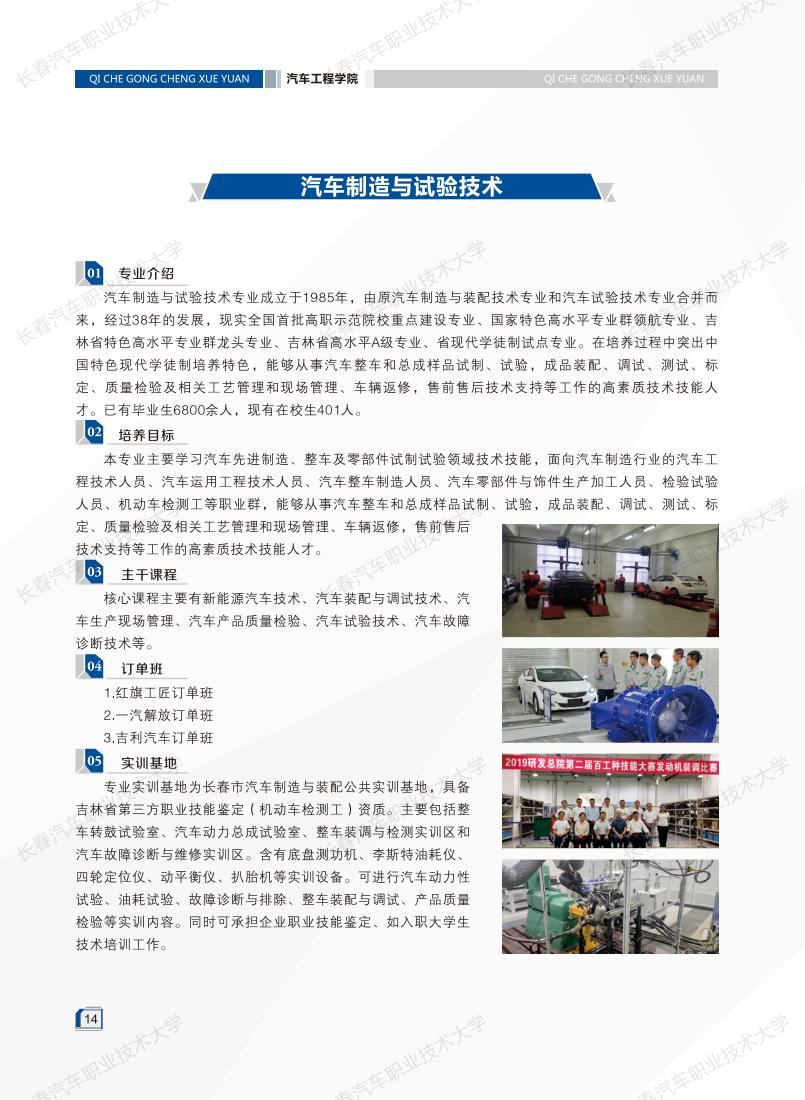 QI CHE GONG CHENG XUE YUAN 汽车工程学院 QI CHE GONG CHENG XUE YUAN

汽车制造与试验技术

01 专业介绍

汽车制造与试验技术专业成立于1985年，由原汽车制造与装配技术专业和汽车试验技术专业合并而来，经过38年的发展，现实全国首批高职示范院校重点建设专业、国家特色高水平专业群领航专业、吉林省特色高水平专业群龙头专业、吉林省高水平A级专业、省现代学徒制试点专业。在培养过程中突出中国特色现代学徒制培养特色，能够从事汽车整车和总成样品试制、试验，成品装配、调试、测试、标定、质量检验及相关工艺管理和现场管理、车辆返修，售前售后技术支持等工作的高素质技术技能人才。已有毕业生6800余人，现有在校生401人。

02 培养目标

本专业主要学习汽车先进制造、整车及零部件试制试验领域技术技能，面向汽车制造行业的汽车工程技术人员、汽车运用工程技术人员、汽车整车制造人员、汽车零部件与饰件生产加工人员、检验试验人员、机动车检测工等职业群，能够从事汽车整车和总成样品试制、试验，成品装配、调试、测试、标定、质量检验及相关工艺管理和现场管理、车辆返修，售前售后技术支持等工作的高素质技术技能人才。

03 主干课程

核心课程主要有新能源汽车技术、汽车装配与调试技术、汽车生产现场管理、汽车产品质量检验、汽车试验技术、汽车故障诊断技术等。

04 订单班

1.红旗工匠订单班
2.一汽解放订单班
3.吉利汽车订单班

05 实训基地

专业实训基地为长春市汽车制造与装配公共实训基地，具备吉林省第三方职业技能鉴定（机动车检测工）资质。主要包括整车转鼓试验室、汽车动力总成试验室、整车装调与检测实训区和汽车故障诊断与维修实训区。含有底盘测功机、李斯特油耗仪、四轮定位仪、动平衡仪、扒胎机等实训设备。可进行汽车动力性试验、油耗试验、故障诊断与排除、整车装配与调试、产品质量检验等实训内容。同时可承担企业职业技能鉴定、如入职大学生技术培训工作。

2019研发总院第二届百工种技能大赛发动机装调比赛

14

长春汽车职业技术大学